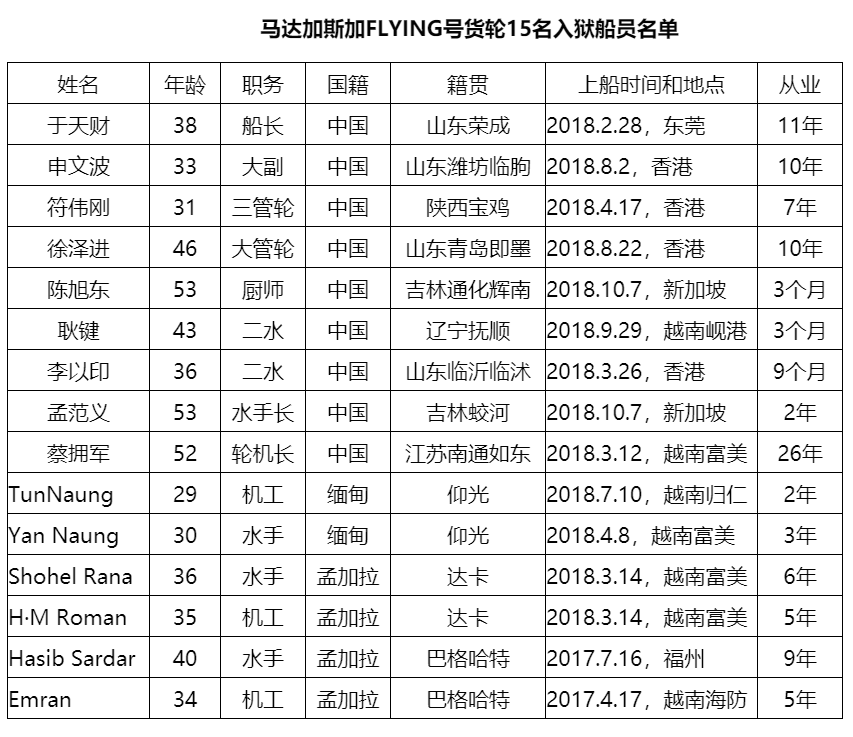 马达加斯加FLYING号货轮15名入狱船员名单

| 姓名 | 年龄 | 职务 | 国籍 | 籍贯 | 上船时间和地点 | 从业 |
|---|---|---|---|---|---|---|
| 于天财 | 38 | 船长 | 中国 | 山东荣成 | 2018.2.28，东莞 | 11年 |
| 申文波 | 33 | 大副 | 中国 | 山东潍坊临朐 | 2018.8.2，香港 | 10年 |
| 符伟刚 | 31 | 三管轮 | 中国 | 陕西宝鸡 | 2018.4.17，香港 | 7年 |
| 徐泽进 | 46 | 大管轮 | 中国 | 山东青岛即墨 | 2018.8.22，香港 | 10年 |
| 陈旭东 | 53 | 厨师 | 中国 | 吉林通化辉南 | 2018.10.7，新加坡 | 3个月 |
| 耿键 | 43 | 二水 | 中国 | 辽宁抚顺 | 2018.9.29，越南岘港 | 3个月 |
| 李以印 | 36 | 二水 | 中国 | 山东临沂临沭 | 2018.3.26，香港 | 9个月 |
| 孟范义 | 53 | 水手长 | 中国 | 吉林蛟河 | 2018.10.7，新加坡 | 2年 |
| 蔡拥军 | 52 | 轮机长 | 中国 | 江苏南通如东 | 2018.3.12，越南富美 | 26年 |
| TunNaung | 29 | 机工 | 缅甸 | 仰光 | 2018.7.10，越南归仁 | 2年 |
| Yan Naung | 30 | 水手 | 缅甸 | 仰光 | 2018.4.8，越南富美 | 3年 |
| Shohel Rana | 36 | 水手 | 孟加拉 | 达卡 | 2018.3.14，越南富美 | 6年 |
| H·M Roman | 35 | 机工 | 孟加拉 | 达卡 | 2018.3.14，越南富美 | 5年 |
| Hasib Sardar | 40 | 水手 | 孟加拉 | 巴格哈特 | 2017.7.16，福州 | 9年 |
| Emran | 34 | 机工 | 孟加拉 | 巴格哈特 | 2017.4.17，越南海防 | 5年 |